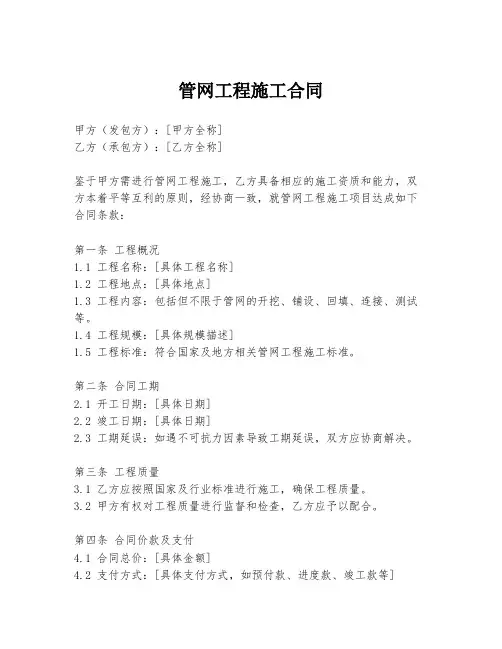 管网工程施工合同

甲方（发包方）：[甲方全称]
乙方（承包方）：[乙方全称]

鉴于甲方需进行管网工程施工，乙方具备相应的施工资质和能力，双方本着平等互利的原则，经协商一致，就管网工程施工项目达成如下合同条款：

第一条 工程概况
1.1 工程名称：[具体工程名称]
1.2 工程地点：[具体地点]
1.3 工程内容：包括但不限于管网的开挖、铺设、回填、连接、测试等。
1.4 工程规模：[具体规模描述]
1.5 工程标准：符合国家及地方相关管网工程施工标准。

第二条 合同工期
2.1 开工日期：[具体日期]
2.2 竣工日期：[具体日期]
2.3 工期延误：如遇不可抗力因素导致工期延误，双方应协商解决。

第三条 工程质量
3.1 乙方应按照国家及行业标准进行施工，确保工程质量。
3.2 甲方有权对工程质量进行监督和检查，乙方应予以配合。

第四条 合同价款及支付
4.1 合同总价：[具体金额]
4.2 支付方式：[具体支付方式，如预付款、进度款、竣工款等]